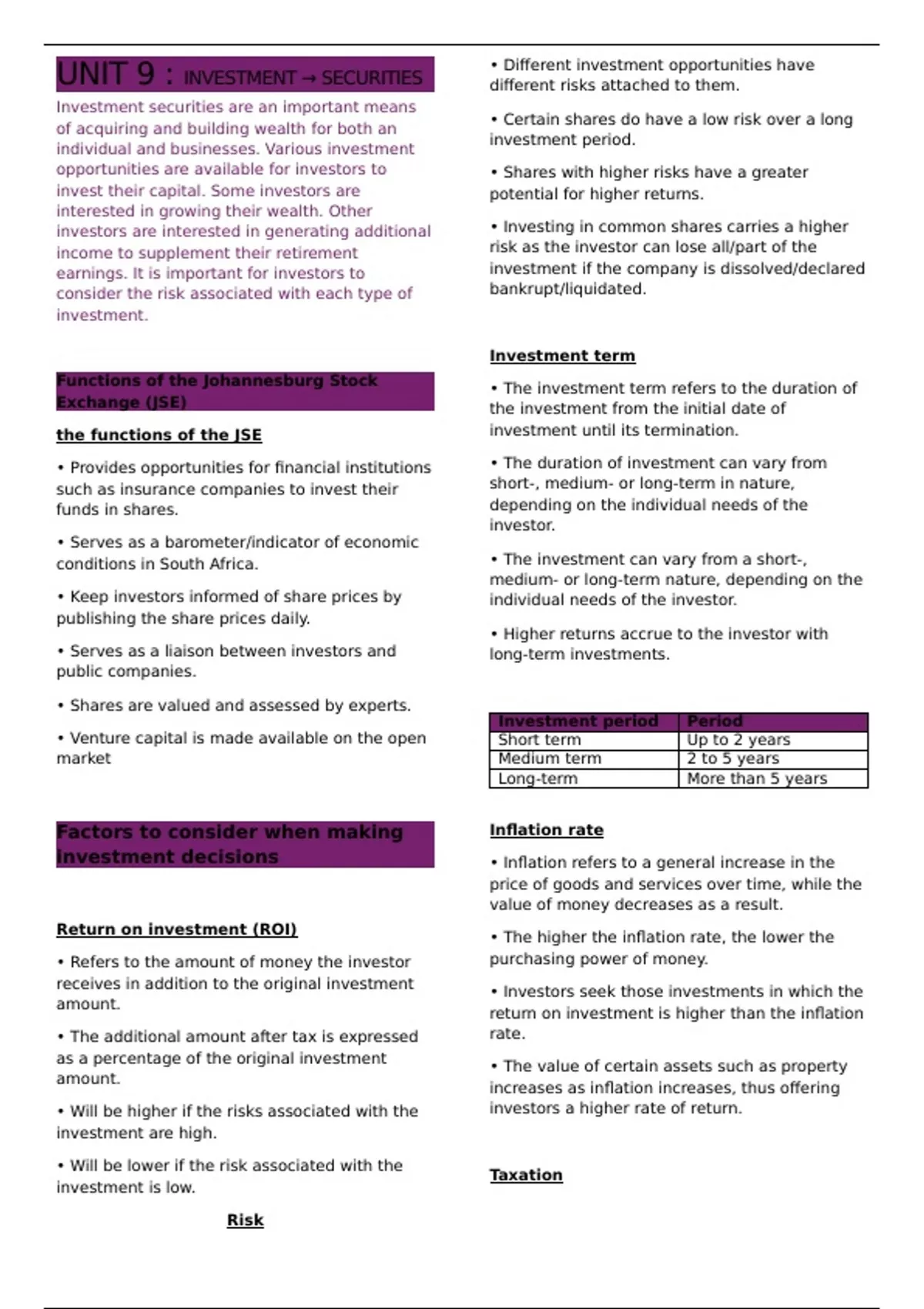 UNIT 9 : INVESTMENT → SECURITIES

Investment securities are an important means of acquiring and building wealth for both an individual and businesses. Various investment opportunities are available for investors to invest their capital. Some investors are interested in growing their wealth. Other investors are interested in generating additional income to supplement their retirement earnings. It is important for investors to consider the risk associated with each type of investment.

Functions of the Johannesburg Stock Exchange (JSE)

the functions of the JSE

• Provides opportunities for financial institutions such as insurance companies to invest their funds in shares.

• Serves as a barometer/indicator of economic conditions in South Africa.

• Keep investors informed of share prices by publishing the share prices daily.

• Serves as a liaison between investors and public companies.

• Shares are valued and assessed by experts.

• Venture capital is made available on the open market

Factors to consider when making investment decisions

Return on investment (ROI)

• Refers to the amount of money the investor receives in addition to the original investment amount.

• The additional amount after tax is expressed as a percentage of the original investment amount.

• Will be higher if the risks associated with the investment are high.

• Will be lower if the risk associated with the investment is low.

Risk

• Different investment opportunities have different risks attached to them.

• Certain shares do have a low risk over a long investment period.

• Shares with higher risks have a greater potential for higher returns.

• Investing in common shares carries a higher risk as the investor can lose all/part of the investment if the company is dissolved/declared bankrupt/liquidated.

Investment term

• The investment term refers to the duration of the investment from the initial date of investment until its termination.

• The duration of investment can vary from short-, medium- or long-term in nature, depending on the individual needs of the investor.

• The investment can vary from a short-, medium- or long-term nature, depending on the individual needs of the investor.

• Higher returns accrue to the investor with long-term investments.

| Investment period | Period |
|---|---|
| Short term | Up to 2 years |
| Medium term | 2 to 5 years |
| Long-term | More than 5 years |

Inflation rate

• Inflation refers to a general increase in the price of goods and services over time, while the value of money decreases as a result.

• The higher the inflation rate, the lower the purchasing power of money.

• Investors seek those investments in which the return on investment is higher than the inflation rate.

• The value of certain assets such as property increases as inflation increases, thus offering investors a higher rate of return.

Taxation